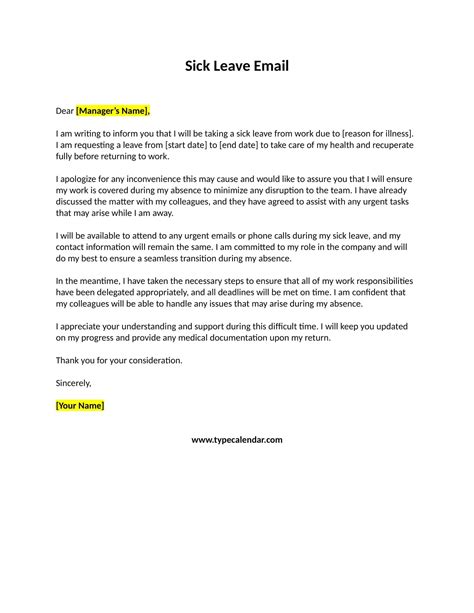 Sick Leave Email

Dear [Manager's Name],

I am writing to inform you that I will be taking a sick leave from work due to [reason for illness]. I am requesting a leave from [start date] to [end date] to take care of my health and recuperate fully before returning to work.

I apologize for any inconvenience this may cause and would like to assure you that I will ensure my work is covered during my absence to minimize any disruption to the team. I have already discussed the matter with my colleagues, and they have agreed to assist with any urgent tasks that may arise while I am away.

I will be available to attend to any urgent emails or phone calls during my sick leave, and my contact information will remain the same. I am committed to my role in the company and will do my best to ensure a seamless transition during my absence.

In the meantime, I have taken the necessary steps to ensure that all of my work responsibilities have been delegated appropriately, and all deadlines will be met on time. I am confident that my colleagues will be able to handle any issues that may arise during my absence.

I appreciate your understanding and support during this difficult time. I will keep you updated on my progress and provide any medical documentation upon my return.

Thank you for your consideration.

Sincerely,

[Your Name]

www.typecalendar.com